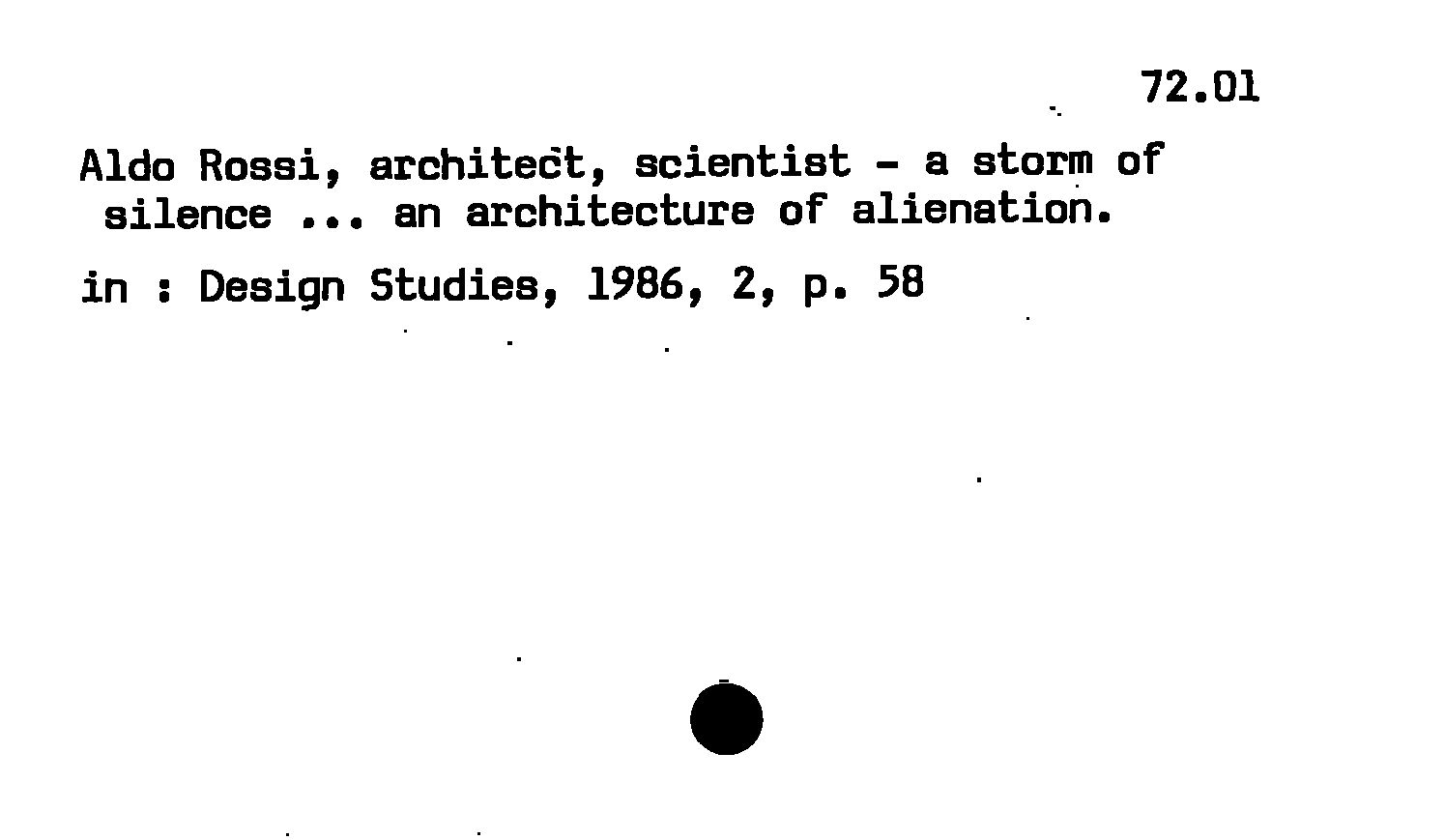 72.01

Aldo Rossi, architect, scientist - a storm of silence ... an architecture of alienation.

in : Design Studies, 1986, 2, p. 58